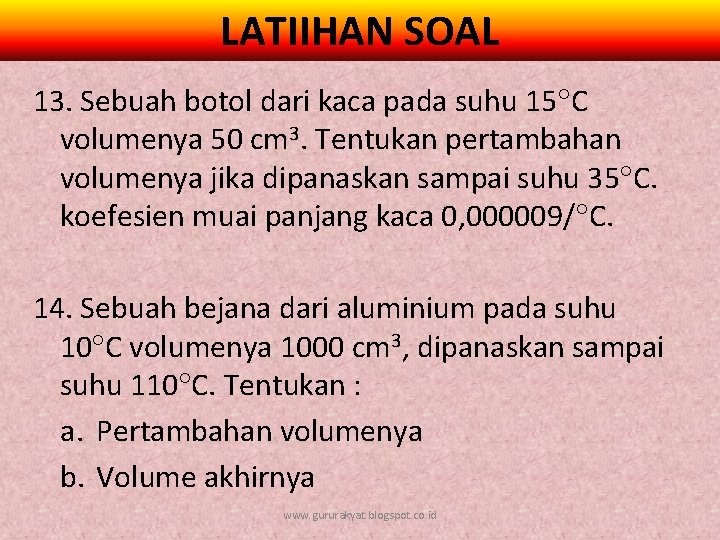 LATIIHAN SOAL

13. Sebuah botol dari kaca pada suhu 15°C volumenya 50 $cm^3$. Tentukan pertambahan volumenya jika dipanaskan sampai suhu 35°C. koefesien muai panjang kaca 0,000009/°C.

14. Sebuah bejana dari aluminium pada suhu 10°C volumenya 1000 $cm^3$, dipanaskan sampai suhu 110°C. Tentukan :

a. Pertambahan volumenya

b. Volume akhirnya

www.gururakyat.blogspot.co.id